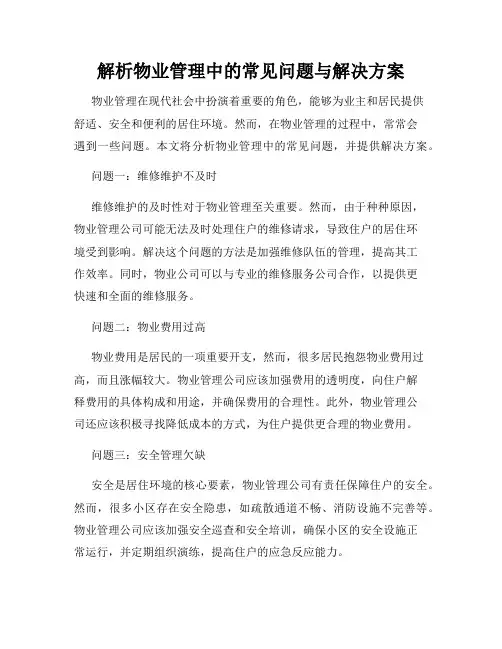 解析物业管理中的常见问题与解决方案

物业管理在现代社会中扮演着重要的角色，能够为业主和居民提供舒适、安全和便利的居住环境。然而，在物业管理的过程中，常常会遇到一些问题。本文将分析物业管理中的常见问题，并提供解决方案。

问题一：维修维护不及时

维修维护的及时性对于物业管理至关重要。然而，由于种种原因，物业管理公司可能无法及时处理住户的维修请求，导致住户的居住环境受到影响。解决这个问题的方法是加强维修队伍的管理，提高其工作效率。同时，物业公司可以与专业的维修服务公司合作，以提供更快速和全面的维修服务。

问题二：物业费用过高

物业费用是居民的一项重要开支，然而，很多居民抱怨物业费用过高，而且涨幅较大。物业管理公司应该加强费用的透明度，向住户解释费用的具体构成和用途，并确保费用的合理性。此外，物业管理公司还应该积极寻找降低成本的方式，为住户提供更合理的物业费用。

问题三：安全管理欠缺

安全是居住环境的核心要素，物业管理公司有责任保障住户的安全。然而，很多小区存在安全隐患，如疏散通道不畅、消防设施不完善等。物业管理公司应该加强安全巡查和安全培训，确保小区的安全设施正常运行，并定期组织演练，提高住户的应急反应能力。